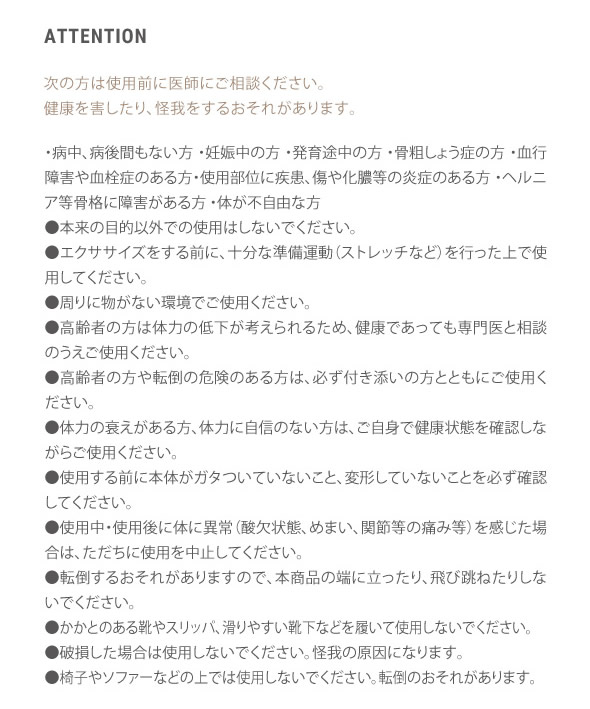 ATTENTION

次の方は使用前に医師にご相談ください。
健康を害したり、怪我をするおそれがあります。

・病中、病後間もない方 ・妊娠中の方 ・発育途中の方 ・骨粗しょう症の方 ・血行障害や血栓症のある方・使用部位に疾患、傷や化膿等の炎症のある方 ・ヘルニア等骨格に障害がある方 ・体が不自由な方
●本来の目的以外での使用はしないでください。
●エクササイズをする前に、十分な準備運動（ストレッチなど）を行った上で使用してください。
●周りに物がない環境でご使用ください。
●高齢者の方は体力の低下が考えられるため、健康であっても専門医と相談のうえご使用ください。
●高齢者の方や転倒の危険のある方は、必ず付き添いの方とともにご使用ください。
●体力の衰えがある方、体力に自信のない方は、ご自身で健康状態を確認しながらご使用ください。
●使用する前に本体がガタついていないこと、変形していないことを必ず確認してください。
●使用中・使用後に体に異常（酸欠状態、めまい、関節等の痛み等）を感じた場合は、ただちに使用を中止してください。
●転倒するおそれがありますので、本商品の端に立ったり、飛び跳ねたりしないでください。
●かかとのある靴やスリッパ、滑りやすい靴下などを履いて使用しないでください。
●破損した場合は使用しないでください。怪我の原因になります。
●椅子やソファーなどの上では使用しないでください。転倒のおそれがあります。